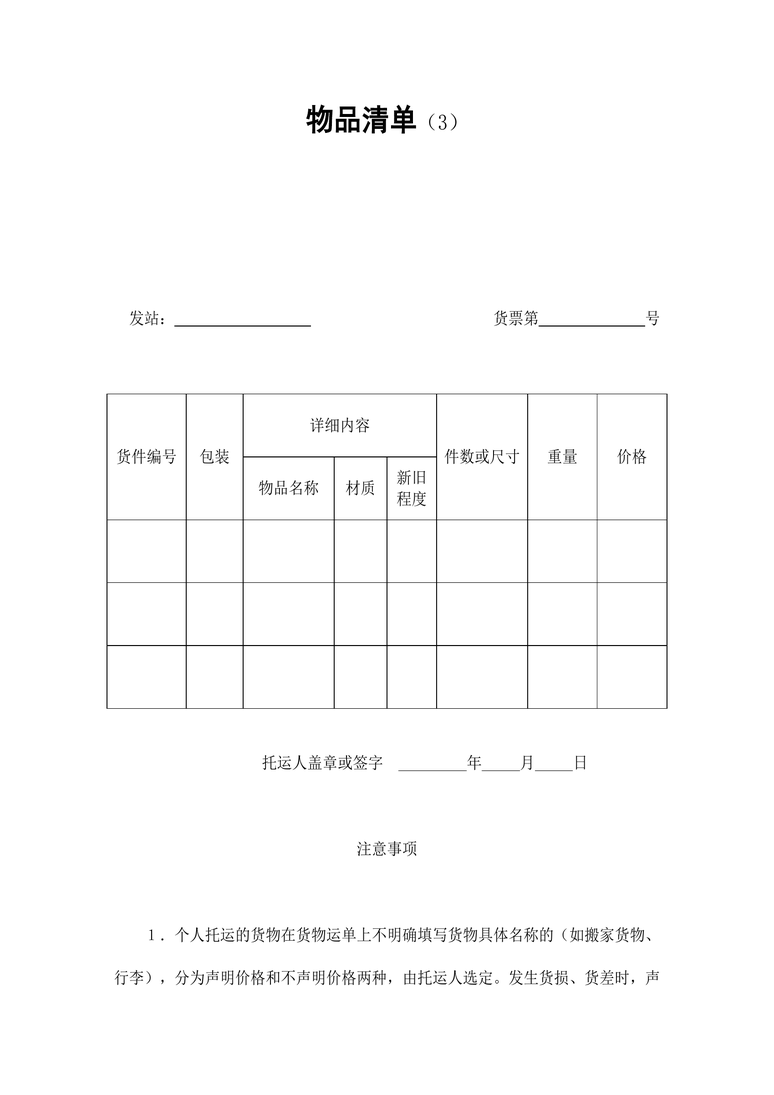 物品清单（3）

发站：________________　　　　　　　　货票第____________号

| 货件编号 | 包装 | 详细内容 | | | 件数或尺寸 | 重量 | 价格 |
|---|---|---|---|---|---|---|---|
| | | 物品名称 | 材质 | 新旧程度 | | | |
| | | | | | | | |
| | | | | | | | |
| | | | | | | | |

托运人盖章或签字　________年____月____日

注意事项

1．个人托运的货物在货物运单上不明确填写货物具体名称的（如搬家货物、行李），分为声明价格和不声明价格两种，由托运人选定。发生货损、货差时，声